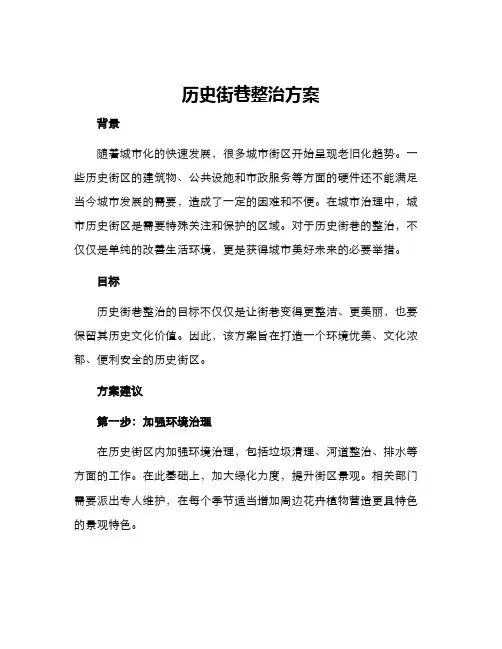 历史街巷整治方案

背景

随着城市化的快速发展，很多城市街区开始呈现老旧化趋势。一些历史街区的建筑物、公共设施和市政服务等方面的硬件还不能满足当今城市发展的需要，造成了一定的困难和不便。在城市治理中，城市历史街区是需要特殊关注和保护的区域。对于历史街巷的整治，不仅仅是单纯的改善生活环境，更是获得城市美好未来的必要举措。

目标

历史街巷整治的目标不仅仅是让街巷变得更整洁、更美丽，也要保留其历史文化价值。因此，该方案旨在打造一个环境优美、文化浓郁、便利安全的历史街区。

方案建议

第一步：加强环境治理

在历史街区内加强环境治理，包括垃圾清理、河道整治、排水等方面的工作。在此基础上，加大绿化力度，提升街区景观。相关部门需要派出专人维护，在每个季节适当增加周边花卉植物营造更具特色的景观特色。